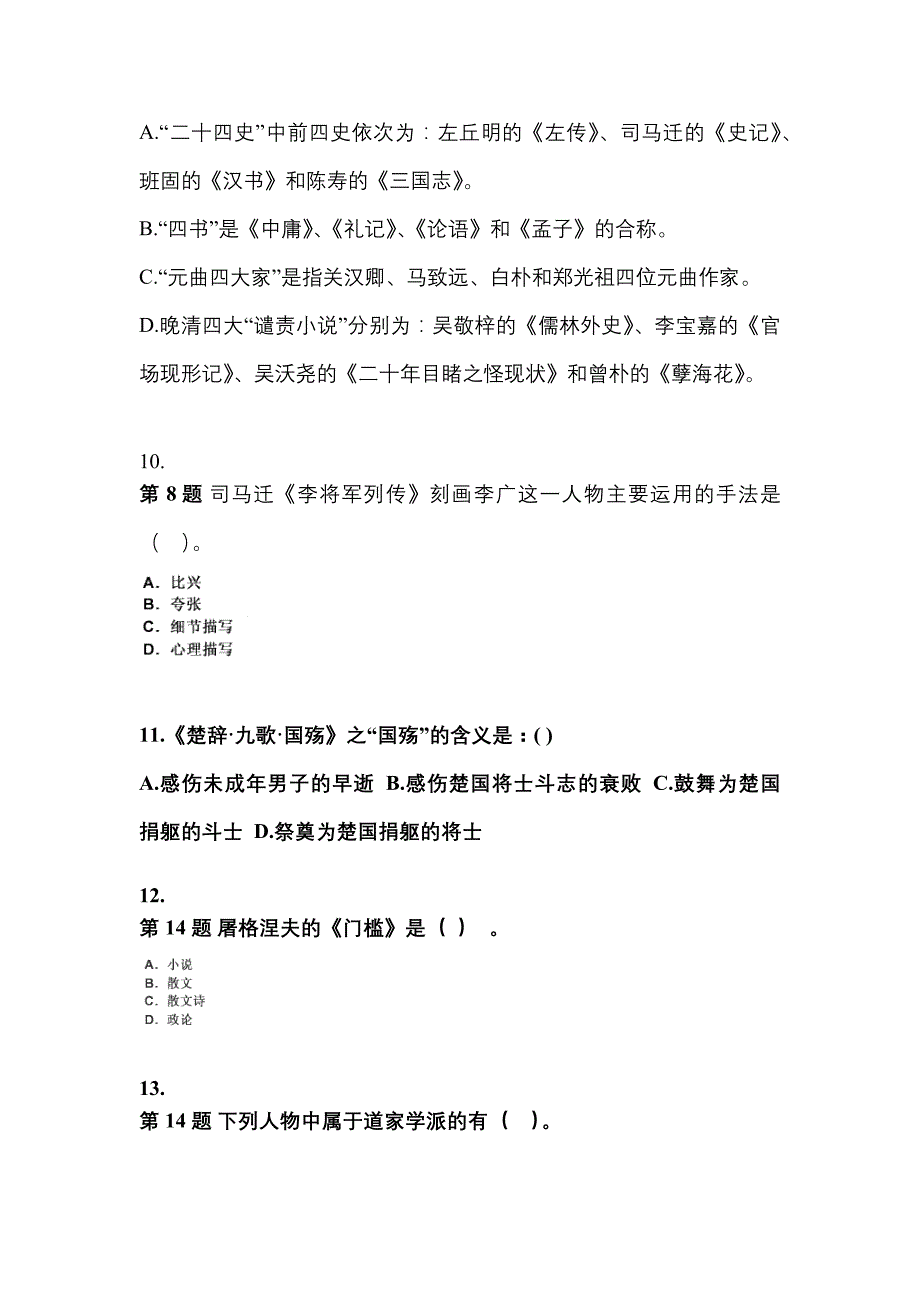 A.“二十四史”中前四史依次为：左丘明的《左传》、司马迁的《史记》、班固的《汉书》和陈寿的《三国志》。

B.“四书”是《中庸》、《礼记》、《论语》和《孟子》的合称。

C.“元曲四大家”是指关汉卿、马致远、白朴和郑光祖四位元曲作家。

D.晚清四大“谴责小说”分别为：吴敬梓的《儒林外史》、李宝嘉的《官场现形记》、吴沃尧的《二十年目睹之怪现状》和曾朴的《孽海花》。

10.
第 8 题 司马迁《李将军列传》刻画李广这一人物主要运用的手法是（ ）。

A. 比兴
B. 夸张
C. 细节描写
D. 心理描写

11.《楚辞·九歌·国殇》之“国殇”的含义是：()

A.感伤未成年男子的早逝 B.感伤楚国将士斗志的衰败 C.鼓舞为楚国捐躯的斗士 D.祭奠为楚国捐躯的将士

12.
第 14 题 屠格涅夫的《门槛》是（ ） 。

A. 小说
B. 散文
C. 散文诗
D. 政论

13.
第 14 题 下列人物中属于道家学派的有（ ）。